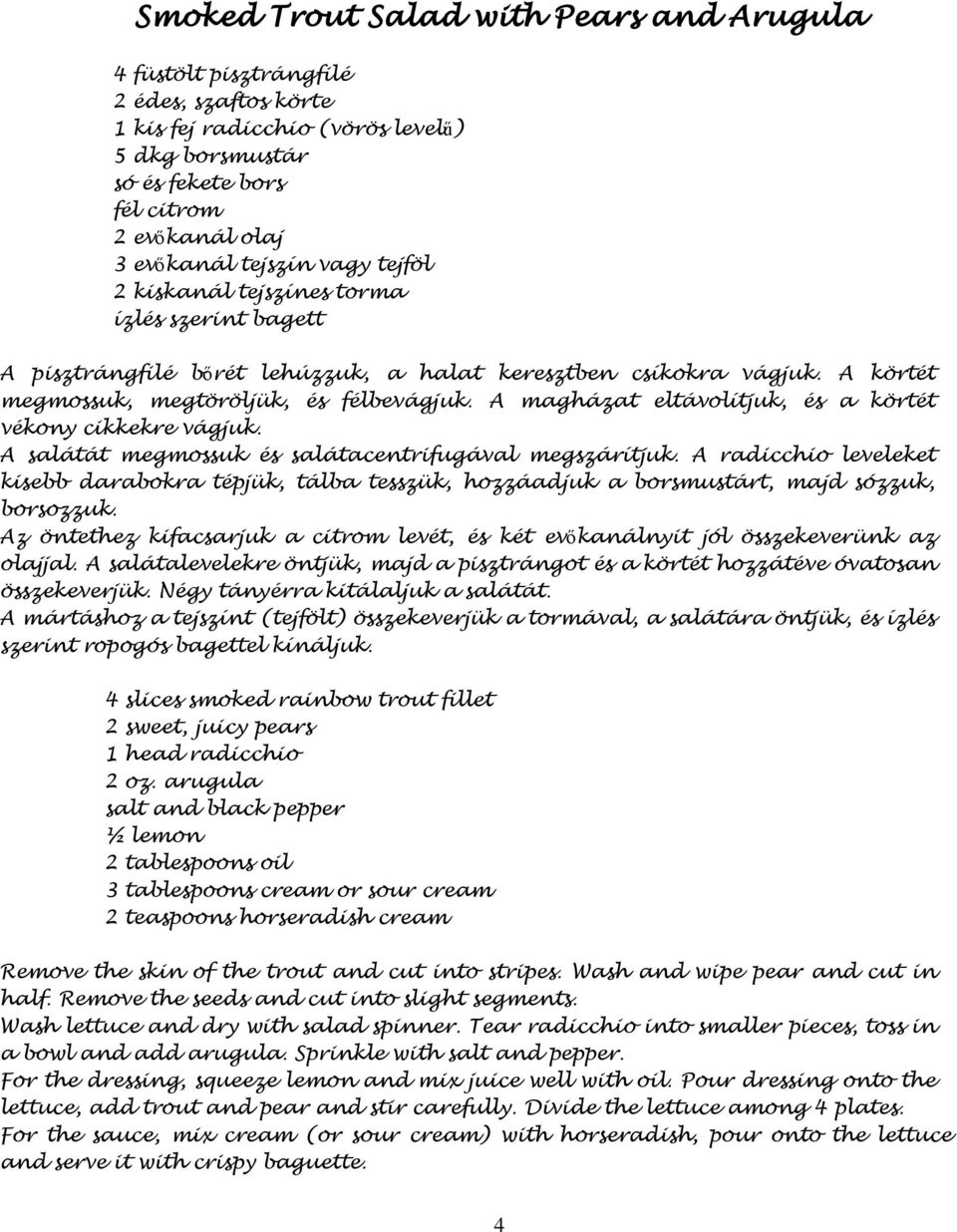 Smoked Trout Salad with Pears and Arugula

4 füstölt pisztrángfilé
2 édes, szaftos körte
1 kis fej radicchio (vörös levelű)
5 dkg borsmustár
só és fekete bors
fél citrom
2 evőkanál olaj
3 evőkanál tejszín vagy tejföl
2 kiskanál tejszínes torma
ízlés szerint bagett

A pisztrángfilé bőrét lehúzzuk, a halat keresztben csíkokra vágjuk. A körtét megmossuk, megtöröljük, és félbevágjuk. A magházat eltávolítjuk, és a körtét vékony cikkekre vágjuk.
A salátát megmossuk és salátacentrifugával megszárítjuk. A radicchio leveleket kisebb darabokra tépjük, tálba tesszük, hozzáadjuk a borsmustárt, majd sózzuk, borsozzuk.
Az öntethez kifacsarjuk a citrom levét, és két evőkanálnyit jól összekeverünk az olajjal. A salátalevelekre öntjük, majd a pisztrángot és a körtét hozzátéve óvatosan összekeverjük. Négy tányérra kitálaljuk a salátát.
A mártáshoz a tejszínt (tejfölt) összekeverjük a tormával, a salátára öntjük, és ízlés szerint ropogós bagettel kínáljuk.

4 slices smoked rainbow trout fillet
2 sweet, juicy pears
1 head radicchio
2 oz. arugula
salt and black pepper
½ lemon
2 tablespoons oil
3 tablespoons cream or sour cream
2 teaspoons horseradish cream

Remove the skin of the trout and cut into stripes. Wash and wipe pear and cut in half. Remove the seeds and cut into slight segments.
Wash lettuce and dry with salad spinner. Tear radicchio into smaller pieces, toss in a bowl and add arugula. Sprinkle with salt and pepper.
For the dressing, squeeze lemon and mix juice well with oil. Pour dressing onto the lettuce, add trout and pear and stir carefully. Divide the lettuce among 4 plates.
For the sauce, mix cream (or sour cream) with horseradish, pour onto the lettuce and serve it with crispy baguette.

4